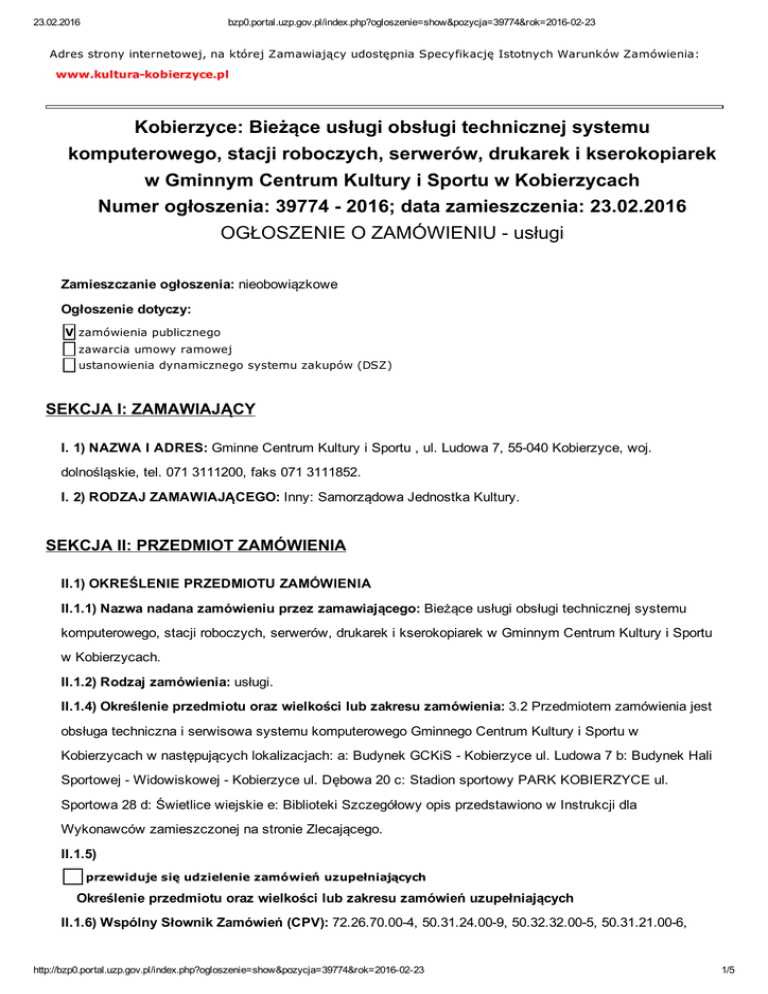 23.02.2016 bzp0.portal.uzp.gov.pl/index.php?ogloszenie=show&pozycja=39774&rok=2016-02-23

Adres strony internetowej, na której Zamawiający udostępnia Specyfikację Istotnych Warunków Zamówienia:
www.kultura-kobierzyce.pl

Kobierzyce: Bieżące usługi obsługi technicznej systemu komputerowego, stacji roboczych, serwerów, drukarek i kserokopiarek w Gminnym Centrum Kultury i Sportu w Kobierzycach
Numer ogłoszenia: 39774 - 2016; data zamieszczenia: 23.02.2016
OGŁOSZENIE O ZAMÓWIENIU - usługi

Zamieszczanie ogłoszenia: nieobowiązkowe

Ogłoszenie dotyczy:

V zamówienia publicznego
zawarcia umowy ramowej
ustanowienia dynamicznego systemu zakupów (DSZ)

SEKCJA I: ZAMAWIAJĄCY

I. 1) NAZWA I ADRES: Gminne Centrum Kultury i Sportu , ul. Ludowa 7, 55-040 Kobierzyce, woj. dolnośląskie, tel. 071 3111200, faks 071 3111852.

I. 2) RODZAJ ZAMAWIAJĄCEGO: Inny: Samorządowa Jednostka Kultury.

SEKCJA II: PRZEDMIOT ZAMÓWIENIA

II.1) OKREŚLENIE PRZEDMIOTU ZAMÓWIENIA

II.1.1) Nazwa nadana zamówieniu przez zamawiającego: Bieżące usługi obsługi technicznej systemu komputerowego, stacji roboczych, serwerów, drukarek i kserokopiarek w Gminnym Centrum Kultury i Sportu w Kobierzycach.

II.1.2) Rodzaj zamówienia: usługi.

II.1.4) Określenie przedmiotu oraz wielkości lub zakresu zamówienia: 3.2 Przedmiotem zamówienia jest obsługa techniczna i serwisowa systemu komputerowego Gminnego Centrum Kultury i Sportu w Kobierzycach w następujących lokalizacjach: a: Budynek GCKiS - Kobierzyce ul. Ludowa 7 b: Budynek Hali Sportowej - Widowiskowej - Kobierzyce ul. Dębowa 20 c: Stadion sportowy PARK KOBIERZYCE ul. Sportowa 28 d: Świetlice wiejskie e: Biblioteki Szczegółowy opis przedstawiono w Instrukcji dla Wykonawców zamieszczonej na stronie Zlecającego.

II.1.5)

przewiduje się udzielenie zamówień uzupełniających

Określenie przedmiotu oraz wielkości lub zakresu zamówień uzupełniających

II.1.6) Wspólny Słownik Zamówień (CPV): 72.26.70.00-4, 50.31.24.00-9, 50.32.32.00-5, 50.31.21.00-6,

http://bzp0.portal.uzp.gov.pl/index.php?ogloszenie=show&pozycja=39774&rok=2016-02-23 1/5